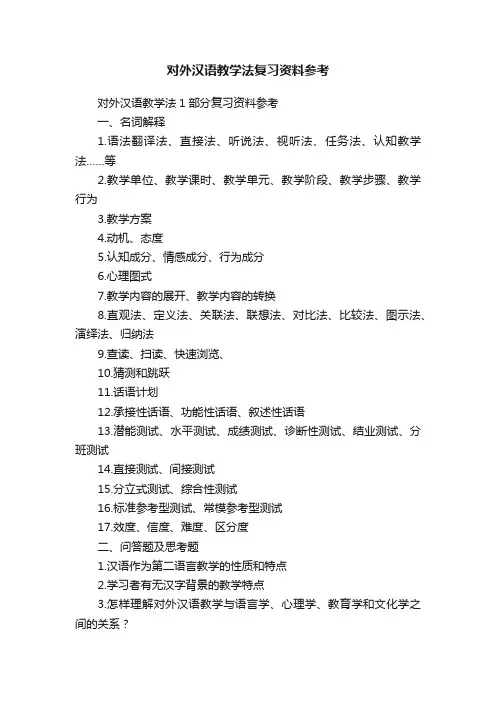 对外汉语教学法复习资料参考

对外汉语教学法 1 部分复习资料参考

一、名词解释

1.语法翻译法、直接法、听说法、视听法、任务法、认知教学法……等

2.教学单位、教学课时、教学单元、教学阶段、教学步骤、教学行为

3.教学方案

4.动机、态度

5.认知成分、情感成分、行为成分

6.心理图式

7.教学内容的展开、教学内容的转换

8.直观法、定义法、关联法、联想法、对比法、比较法、图示法、演绎法、归纳法

9.查读、扫读、快速浏览、

10.猜测和跳跃

11.话语计划

12.承接性话语、功能性话语、叙述性话语

13.潜能测试、水平测试、成绩测试、诊断性测试、结业测试、分班测试

14.直接测试、间接测试

15.分立式测试、综合性测试

16.标准参考型测试、常模参考型测试

17.效度、信度、难度、区分度

二、问答题及思考题

1.汉语作为第二语言教学的性质和特点

2.学习者有无汉字背景的教学特点

3.怎样理解对外汉语教学与语言学、心理学、教育学和文化学之间的关系？